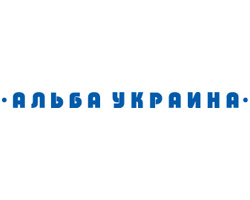 ·АЛЬБА УКРАИНА·